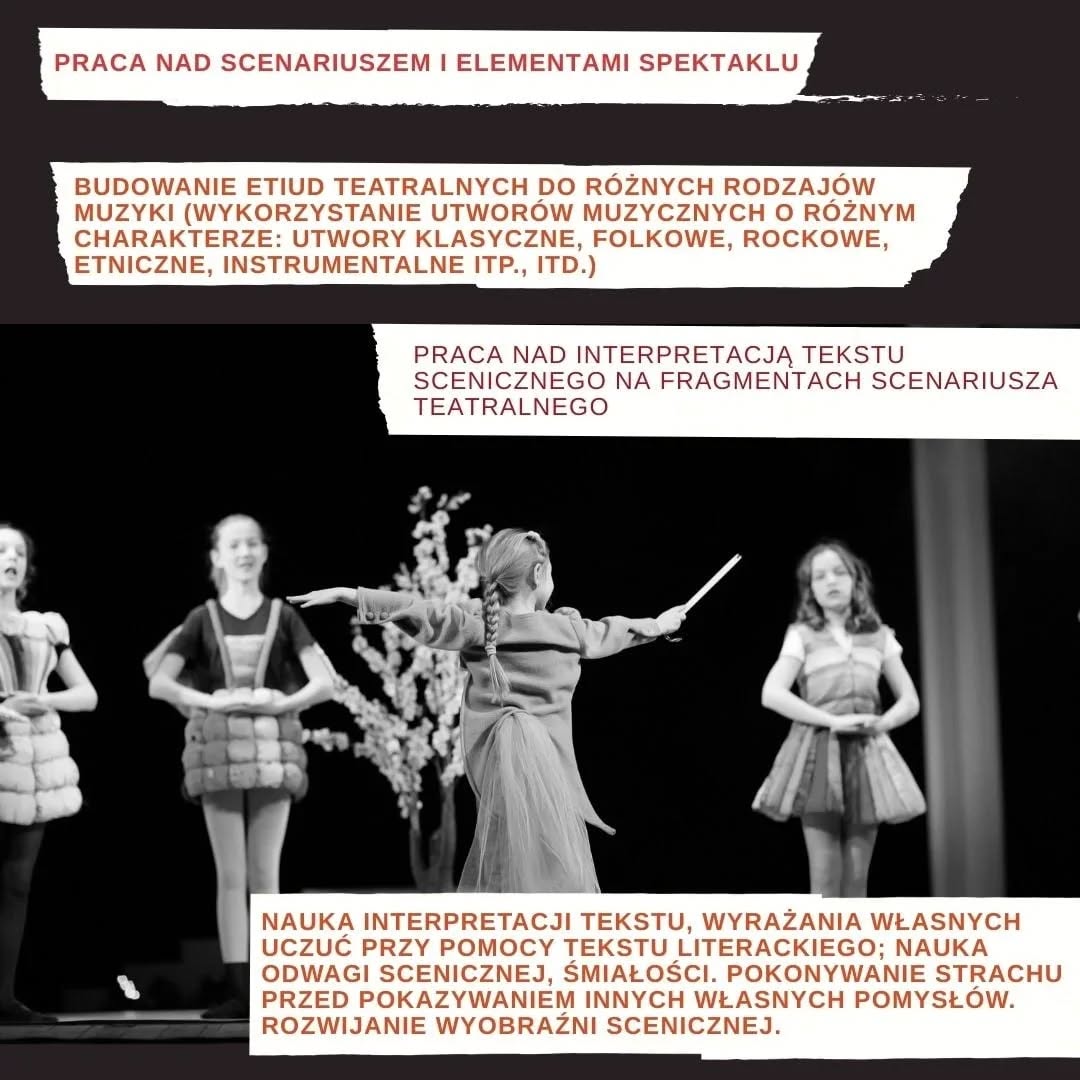 PRACA NAD SCENARIUSZEM I ELEMENTAMI SPEKTAKLU

BUDOWANIE ETIUD TEATRALNYCH DO RÓŻNYCH RODZAJÓW MUZYKI (WYKORZYSTANIE UTWORÓW MUZYCZNYCH O RÓŻNYM CHARAKTERZE: UTWORY KLASYCZNE, FOLKOWE, ROCKOWE, ETNICZNE, INSTRUMENTALNE ITP., ITD.)

PRACA NAD INTERPRETACJĄ TEKSTU SCENICZNEGO NA FRAGMENTACH SCENARIUSZA TEATRALNEGO

NAUKA INTERPRETACJI TEKSTU, WYRAŻANIA WŁASNYCH UCZUĆ PRZY POMOCY TEKSTU LITERACKIEGO; NAUKA ODWAGI SCENICZNEJ, ŚMIAŁOŚCI. POKONYWANIE STRACHU PRZED POKAZYWANIEM INNYCH WŁASNYCH POMYSŁÓW. ROZWIJANIE WYOBRAŹNI SCENICZNEJ.